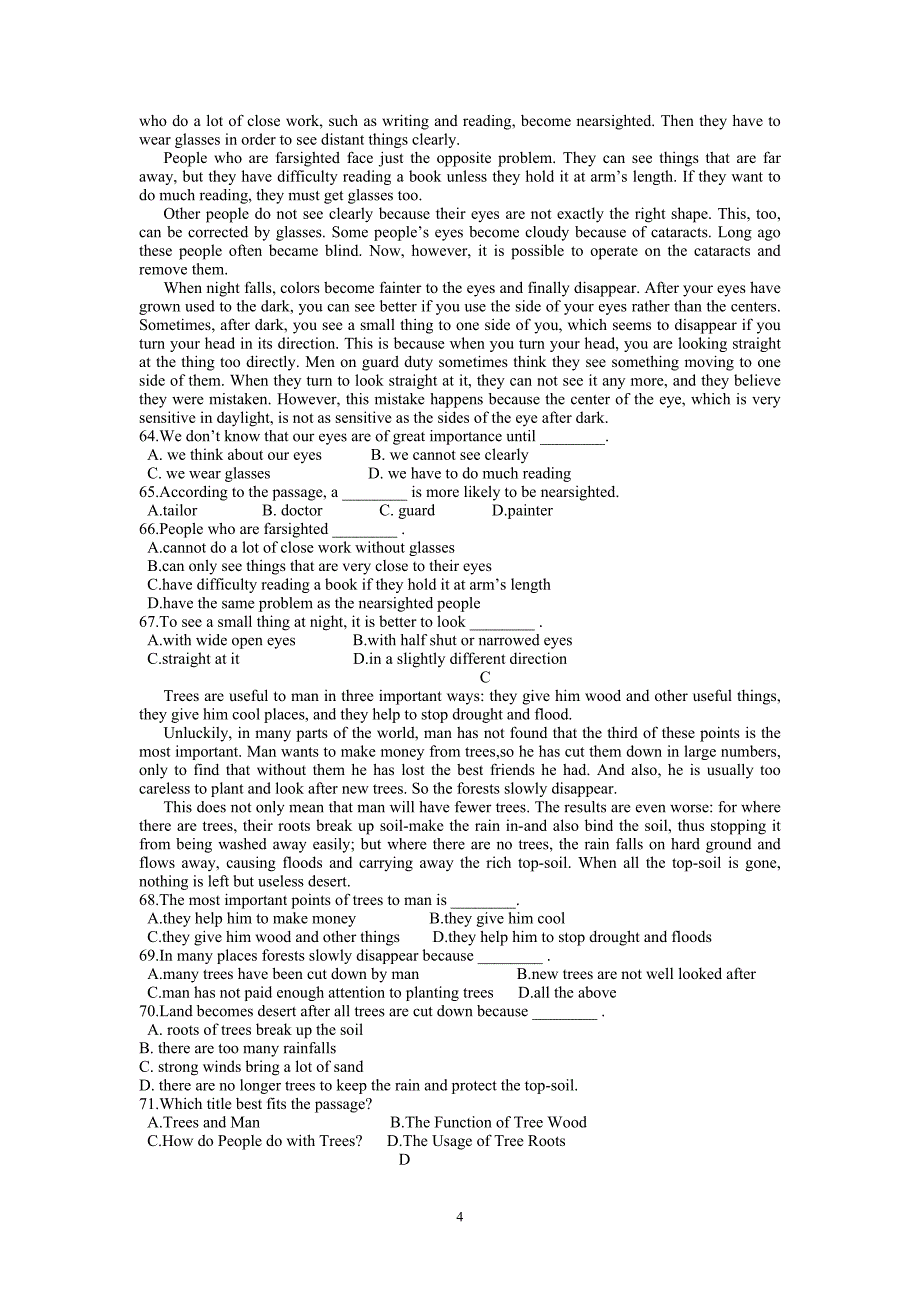 who do a lot of close work, such as writing and reading, become nearsighted. Then they have to wear glasses in order to see distant things clearly.

People who are farsighted face just the opposite problem. They can see things that are far away, but they have difficulty reading a book unless they hold it at arm's length. If they want to do much reading, they must get glasses too.

Other people do not see clearly because their eyes are not exactly the right shape. This, too, can be corrected by glasses. Some people's eyes become cloudy because of cataracts. Long ago these people often became blind. Now, however, it is possible to operate on the cataracts and remove them.

When night falls, colors become fainter to the eyes and finally disappear. After your eyes have grown used to the dark, you can see better if you use the side of your eyes rather than the centers. Sometimes, after dark, you see a small thing to one side of you, which seems to disappear if you turn your head in its direction. This is because when you turn your head, you are looking straight at the thing too directly. Men on guard duty sometimes think they see something moving to one side of them. When they turn to look straight at it, they can not see it any more, and they believe they were mistaken. However, this mistake happens because the center of the eye, which is very sensitive in daylight, is not as sensitive as the sides of the eye after dark.

64.We don't know that our eyes are of great importance until ________.
A. we think about our eyes B. we cannot see clearly
C. we wear glasses D. we have to do much reading
65.According to the passage, a ________ is more likely to be nearsighted.
A.tailor B. doctor C. guard D.painter
66.People who are farsighted ________ .
A.cannot do a lot of close work without glasses
B.can only see things that are very close to their eyes
C.have difficulty reading a book if they hold it at arm's length
D.have the same problem as the nearsighted people
67.To see a small thing at night, it is better to look ________ .
A.with wide open eyes B.with half shut or narrowed eyes
C.straight at it D.in a slightly different direction

C

Trees are useful to man in three important ways: they give him wood and other useful things, they give him cool places, and they help to stop drought and flood.

Unluckily, in many parts of the world, man has not found that the third of these points is the most important. Man wants to make money from trees,so he has cut them down in large numbers, only to find that without them he has lost the best friends he had. And also, he is usually too careless to plant and look after new trees. So the forests slowly disappear.

This does not only mean that man will have fewer trees. The results are even worse: for where there are trees, their roots break up soil-make the rain in-and also bind the soil, thus stopping it from being washed away easily; but where there are no trees, the rain falls on hard ground and flows away, causing floods and carrying away the rich top-soil. When all the top-soil is gone, nothing is left but useless desert.

68.The most important points of trees to man is ________.
A.they help him to make money B.they give him cool
C.they give him wood and other things D.they help him to stop drought and floods
69.In many places forests slowly disappear because ________ .
A.many trees have been cut down by man B.new trees are not well looked after
C.man has not paid enough attention to planting trees D.all the above
70.Land becomes desert after all trees are cut down because ________ .
A. roots of trees break up the soil
B. there are too many rainfalls
C. strong winds bring a lot of sand
D. there are no longer trees to keep the rain and protect the top-soil.
71.Which title best fits the passage?
A.Trees and Man B.The Function of Tree Wood
C.How do People do with Trees? D.The Usage of Tree Roots

D

4